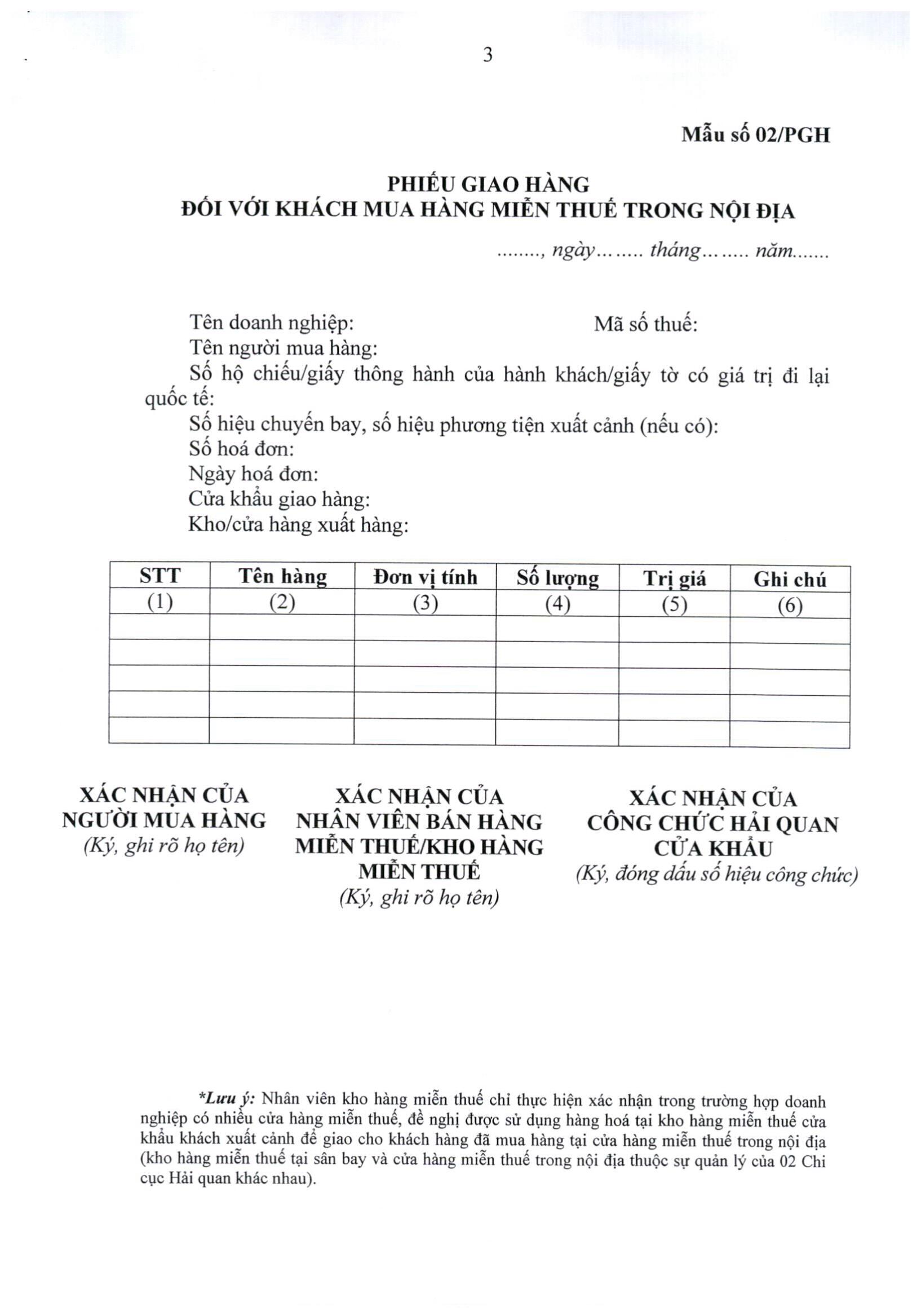 3

Mẫu số 02/PGH

PHIẾU GIAO HÀNG
ĐỐI VỚI KHÁCH MUA HÀNG MIỄN THUẾ TRONG NỘI ĐỊA

........, ngày........ tháng........ năm.......

Tên doanh nghiệp: Mã số thuế:
Tên người mua hàng:
Số hộ chiếu/giấy thông hành của hành khách/giấy tờ có giá trị đi lại quốc tế:
Số hiệu chuyến bay, số hiệu phương tiện xuất cảnh (nếu có):
Số hoá đơn:
Ngày hoá đơn:
Cửa khẩu giao hàng:
Kho/cửa hàng xuất hàng:

| STT | Tên hàng | Đơn vị tính | Số lượng | Trị giá | Ghi chú |
|---|---|---|---|---|---|
| (1) | (2) | (3) | (4) | (5) | (6) |
| | | | | | |
| | | | | | |
| | | | | | |
| | | | | | |
| | | | | | |

XÁC NHẬN CỦA NGƯỜI MUA HÀNG
(Ký, ghi rõ họ tên)

XÁC NHẬN CỦA NHÂN VIÊN BÁN HÀNG MIỄN THUẾ/KHO HÀNG MIỄN THUẾ
(Ký, ghi rõ họ tên)

XÁC NHẬN CỦA CÔNG CHỨC HẢI QUAN CỬA KHẨU
(Ký, đóng dấu số hiệu công chức)

*Lưu ý: Nhân viên kho hàng miễn thuế chỉ thực hiện xác nhận trong trường hợp doanh nghiệp có nhiều cửa hàng miễn thuế, đề nghị được sử dụng hàng hoá tại kho hàng miễn thuế cửa khẩu khách xuất cảnh để giao cho khách hàng đã mua hàng tại cửa hàng miễn thuế trong nội địa (kho hàng miễn thuế tại sân bay và cửa hàng miễn thuế trong nội địa thuộc sự quản lý của 02 Chi cục Hải quan khác nhau).